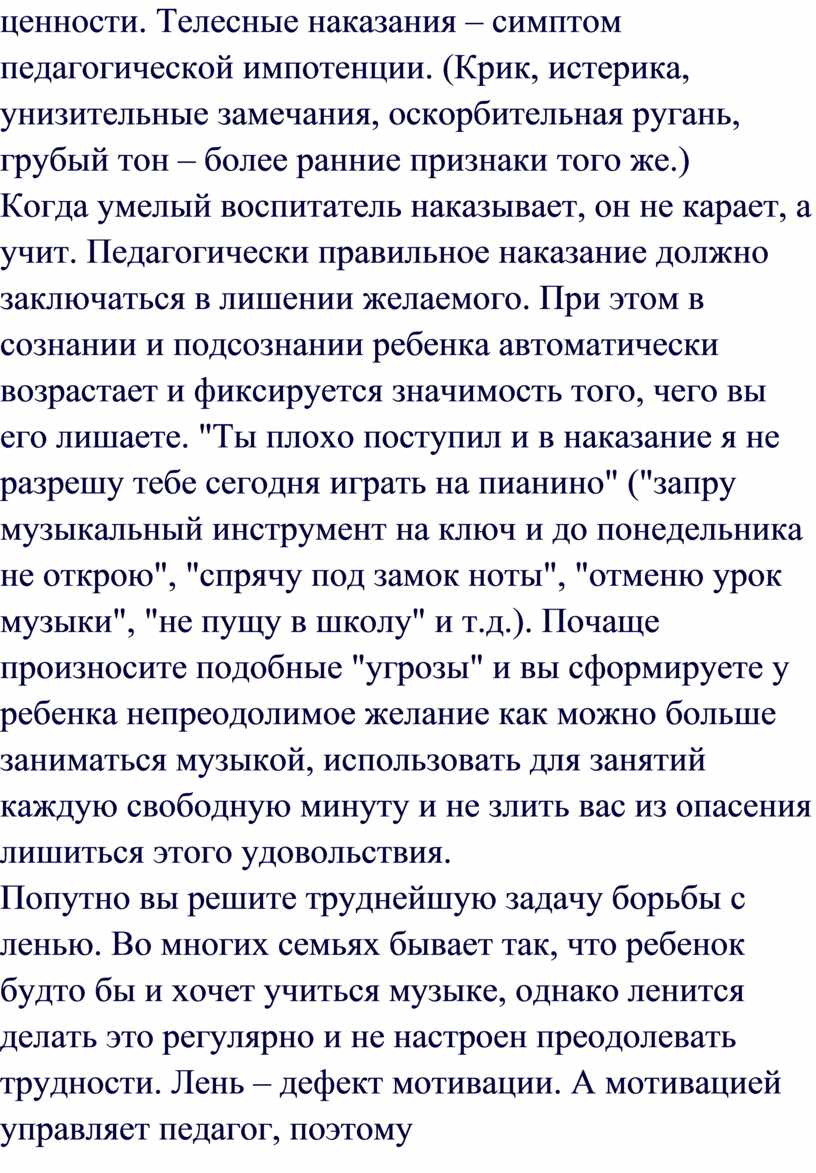 ценности. Телесные наказания – симптом педагогической импотенции. (Крик, истерика, унизительные замечания, оскорбительная ругань, грубый тон – более ранние признаки того же.)
Когда умелый воспитатель наказывает, он не карает, а учит. Педагогически правильное наказание должно заключаться в лишении желаемого. При этом в сознании и подсознании ребенка автоматически возрастает и фиксируется значимость того, чего вы его лишаете. "Ты плохо поступил и в наказание я не разрешу тебе сегодня играть на пианино" ("запру музыкальный инструмент на ключ и до понедельника не открою", "спрячу под замок ноты", "отменю урок музыки", "не пущу в школу" и т.д.). Почаще произносите подобные "угрозы" и вы сформируете у ребенка непреодолимое желание как можно больше заниматься музыкой, использовать для занятий каждую свободную минуту и не злить вас из опасения лишиться этого удовольствия.
Попутно вы решите труднейшую задачу борьбы с ленью. Во многих семьях бывает так, что ребенок будто бы и хочет учиться музыке, однако ленится делать это регулярно и не настроен преодолевать трудности. Лень – дефект мотивации. А мотивацией управляет педагог, поэтому